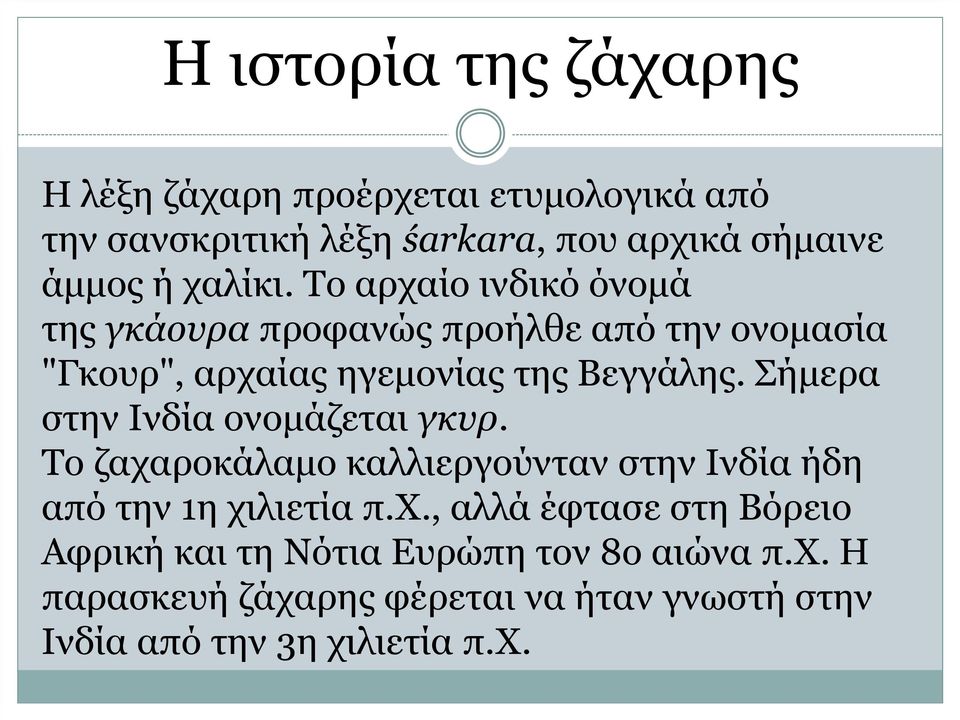 Η ιστορία της ζάχαρης

Η λέξη ζάχαρη προέρχεται ετυμολογικά από την σανσκριτική λέξη śarkara, που αρχικά σήμαινε άμμος ή χαλίκι. Το αρχαίο ινδικό όνομά της γκάουρα προφανώς προήλθε από την ονομασία "Γκουρ", αρχαίας ηγεμονίας της Βεγγάλης. Σήμερα στην Ινδία ονομάζεται γκυρ.
Το ζαχαροκάλαμο καλλιεργούνταν στην Ινδία ήδη από την 1η χιλιετία π.Χ., αλλά έφτασε στη Βόρειο Αφρική και τη Νότια Ευρώπη τον 8ο αιώνα π.Χ. Η παρασκευή ζάχαρης φέρεται να ήταν γνωστή στην Ινδία από την 3η χιλιετία π.Χ.